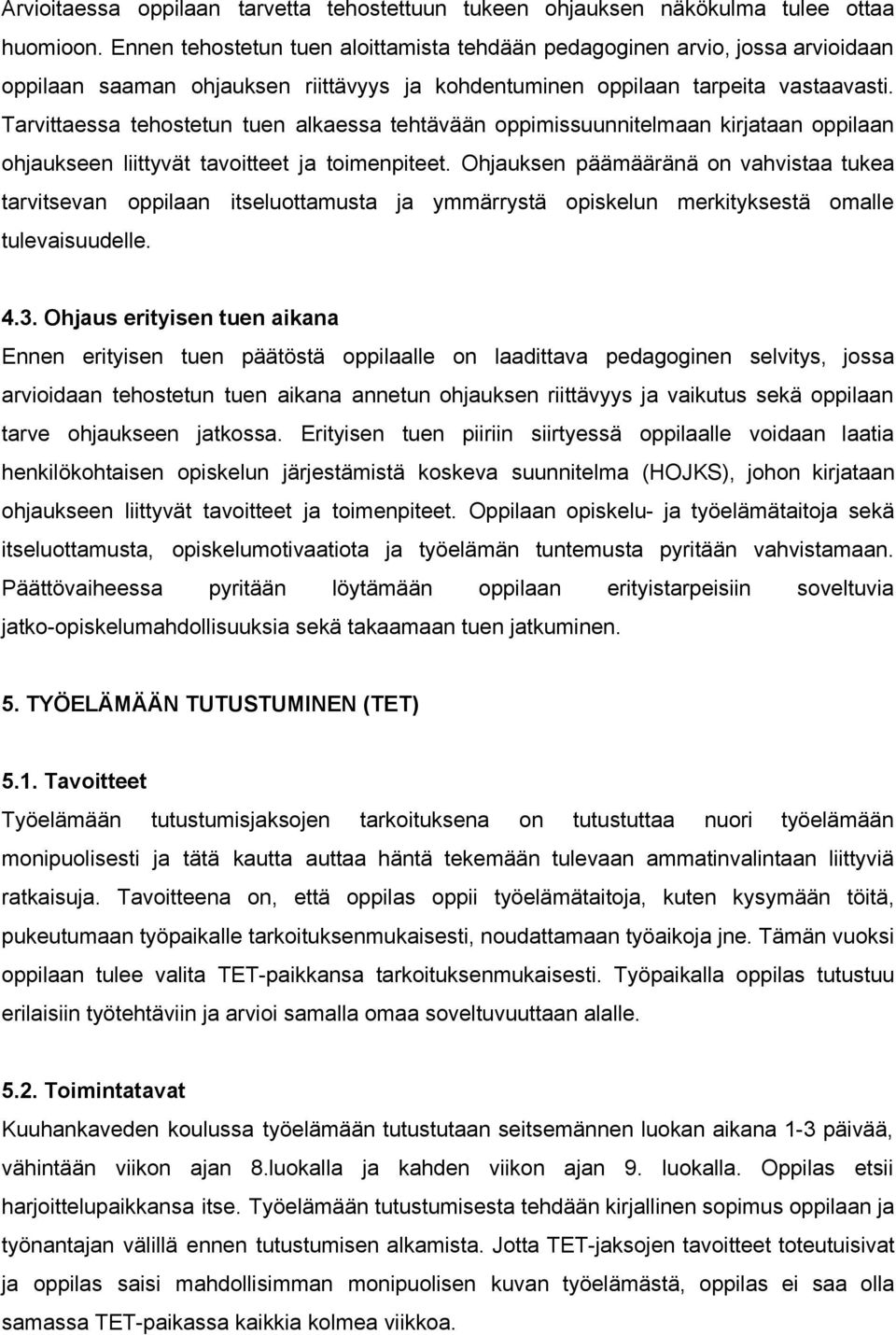 Arvioitaessa oppilaan tarvetta tehostettuun tukeen ohjauksen näkökulma tulee ottaa huomioon. Ennen tehostetun tuen aloittamista tehdään pedagoginen arvio, jossa arvioidaan oppilaan saaman ohjauksen riittävyys ja kohdentuminen oppilaan tarpeita vastaavasti. Tarvittaessa tehostetun tuen alkaessa tehtävään oppimissuunnitelmaan kirjataan oppilaan ohjaukseen liittyvät tavoitteet ja toimenpiteet. Ohjauksen päämääränä on vahvistaa tukea tarvitsevan oppilaan itseluottamusta ja ymmärrystä opiskelun merkityksestä omalle tulevaisuudelle.

4.3. Ohjaus erityisen tuen aikana
Ennen erityisen tuen päätöstä oppilaalle on laadittava pedagoginen selvitys, jossa arvioidaan tehostetun tuen aikana annetun ohjauksen riittävyys ja vaikutus sekä oppilaan tarve ohjaukseen jatkossa. Erityisen tuen piiriin siirtyessä oppilaalle voidaan laatia henkilökohtaisen opiskelun järjestämistä koskeva suunnitelma (HOJKS), johon kirjataan ohjaukseen liittyvät tavoitteet ja toimenpiteet. Oppilaan opiskelu- ja työelämätaitoja sekä itseluottamusta, opiskelumotivaatiota ja työelämän tuntemusta pyritään vahvistamaan. Päättövaiheessa pyritään löytämään oppilaan erityistarpeisiin soveltuvia jatko-opiskelumahdollisuuksia sekä takaamaan tuen jatkuminen.

5. TYÖELÄMÄÄN TUTUSTUMINEN (TET)

5.1. Tavoitteet
Työelämään tutustumisjaksojen tarkoituksena on tutustuttaa nuori työelämään monipuolisesti ja tätä kautta auttaa häntä tekemään tulevaan ammatinvalintaan liittyviä ratkaisuja. Tavoitteena on, että oppilas oppii työelämätaitoja, kuten kysymään töitä, pukeutumaan työpaikalle tarkoituksenmukaisesti, noudattamaan työaikoja jne. Tämän vuoksi oppilaan tulee valita TET-paikkansa tarkoituksenmukaisesti. Työpaikalla oppilas tutustuu erilaisiin työtehtäviin ja arvioi samalla omaa soveltuvuuttaan alalle.

5.2. Toimintatavat
Kuuhankaveden koulussa työelämään tutustutaan seitsemännen luokan aikana 1-3 päivää, vähintään viikon ajan 8.luokalla ja kahden viikon ajan 9. luokalla. Oppilas etsii harjoittelupaikkansa itse. Työelämään tutustumisesta tehdään kirjallinen sopimus oppilaan ja työnantajan välillä ennen tutustumisen alkamista. Jotta TET-jaksojen tavoitteet toteutuisivat ja oppilas saisi mahdollisimman monipuolisen kuvan työelämästä, oppilas ei saa olla samassa TET-paikassa kaikkia kolmea viikkoa.